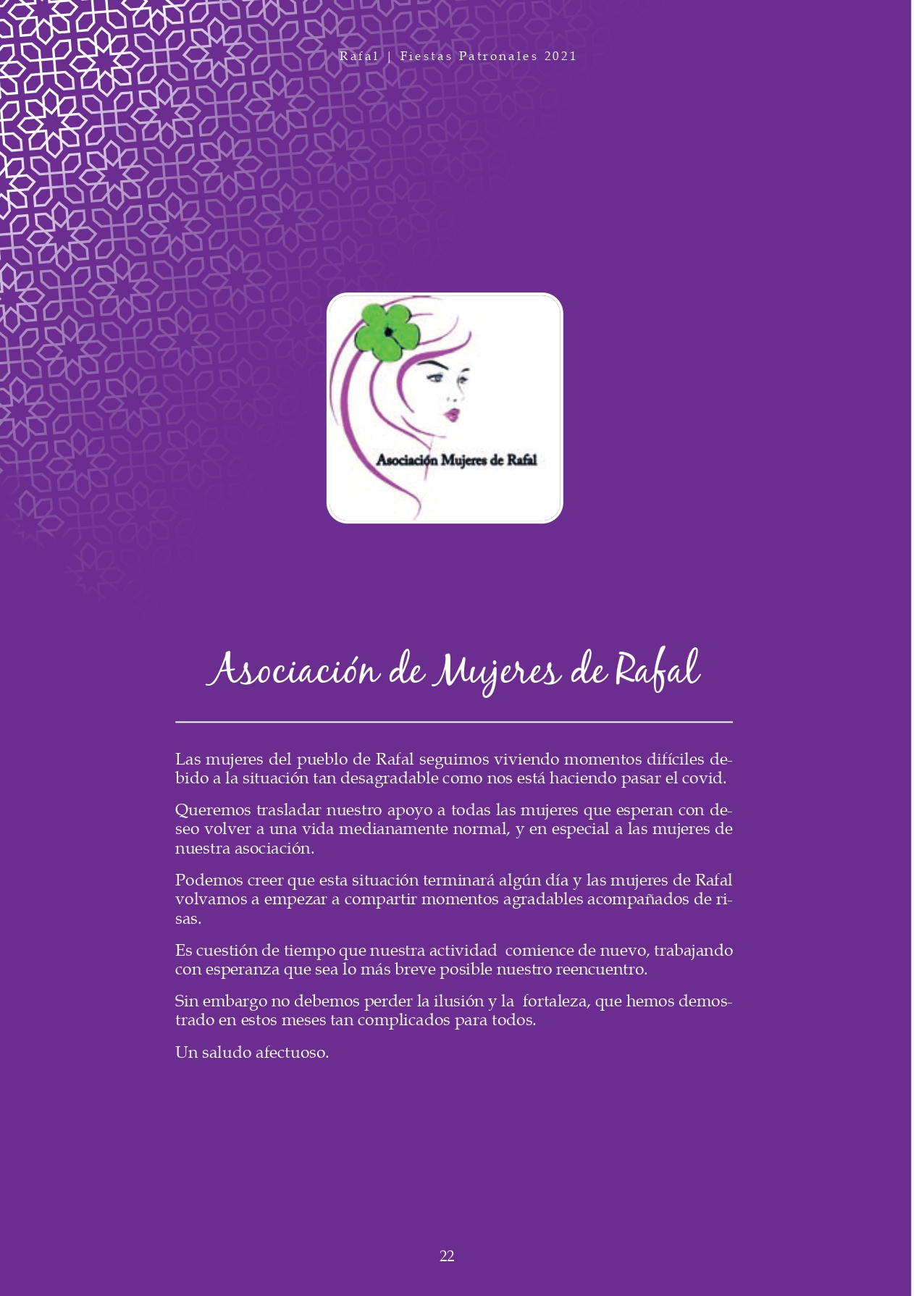 Rafal | Fiestas Patronales 2021

Asociación Mujeres de Rafal

Asociación de Mujeres de Rafal

Las mujeres del pueblo de Rafal seguimos viviendo momentos difíciles debido a la situación tan desagradable como nos está haciendo pasar el covid.

Queremos trasladar nuestro apoyo a todas las mujeres que esperan con deseo volver a una vida medianamente normal, y en especial a las mujeres de nuestra asociación.

Podemos creer que esta situación terminará algún día y las mujeres de Rafal volvamos a empezar a compartir momentos agradables acompañados de risas.

Es cuestión de tiempo que nuestra actividad comience de nuevo, trabajando con esperanza que sea lo más breve posible nuestro reencuentro.

Sin embargo no debemos perder la ilusión y la fortaleza, que hemos demostrado en estos meses tan complicados para todos.

Un saludo afectuoso.

22